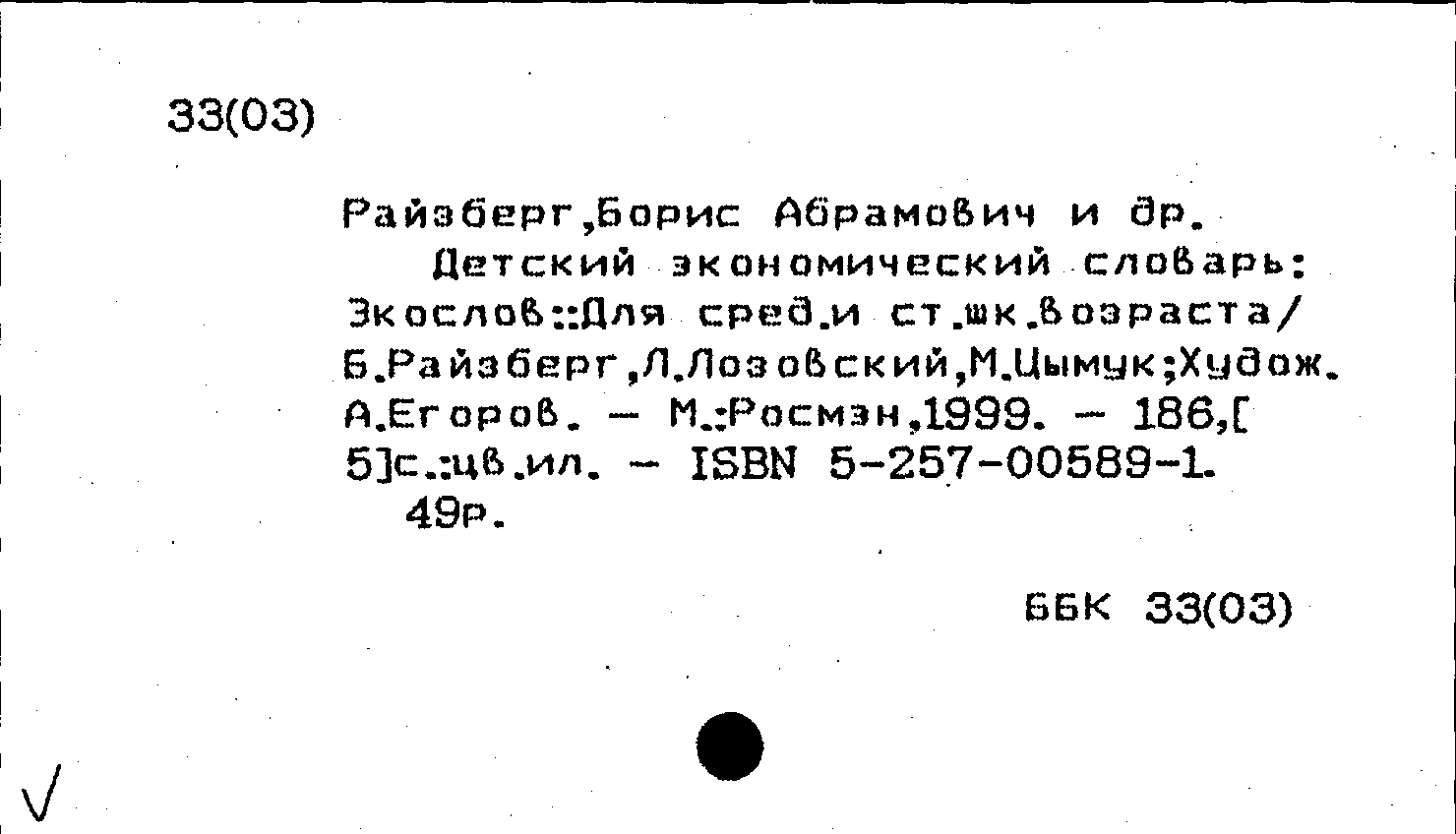 33(03)

Райзберг,Борис Абрамович и др.

Детский экономический словарь: Экослов::Для сред.и ст.шк.возраста/ Б.Райзберг,Л.Лозовский,М.Цымук;Худож. А.Егоров. - М.:Росмэн,1999. - 186,[5]с.:цв.ил. - ISBN 5-257-00589-1.
49р.

ББК 33(03)

√